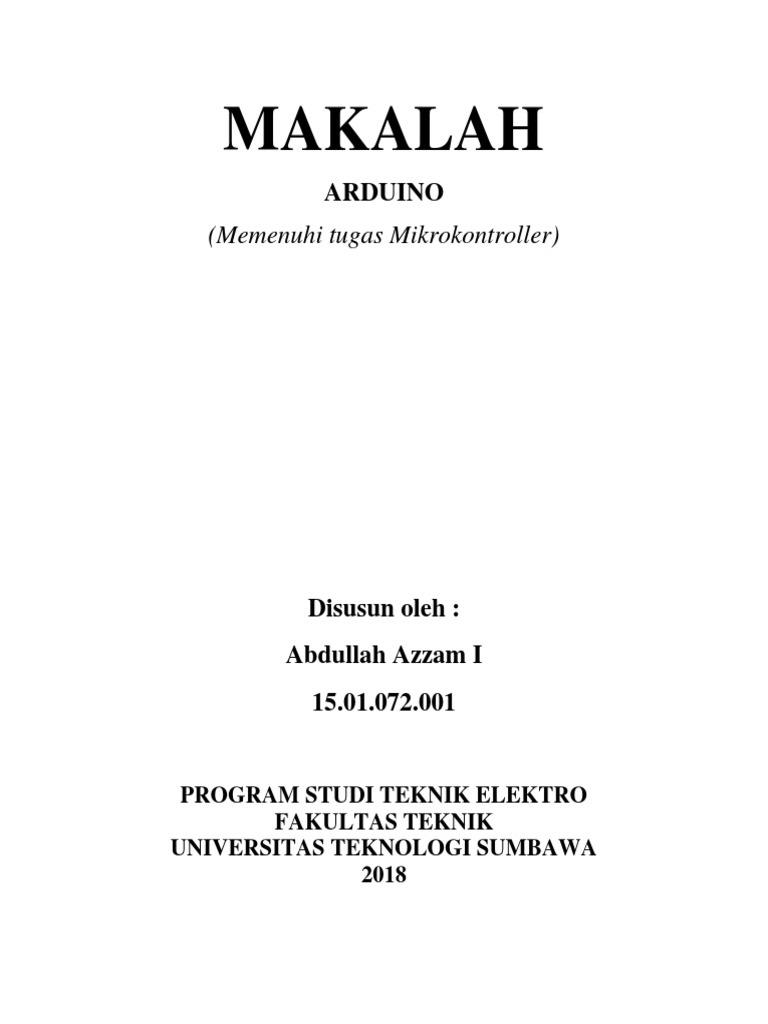 MAKALAH

ARDUINO

(Memenuhi tugas Mikrokontroller)

Disusun oleh :

Abdullah Azzam I

15.01.072.001

PROGRAM STUDI TEKNIK ELEKTRO
FAKULTAS TEKNIK
UNIVERSITAS TEKNOLOGI SUMBAWA
2018